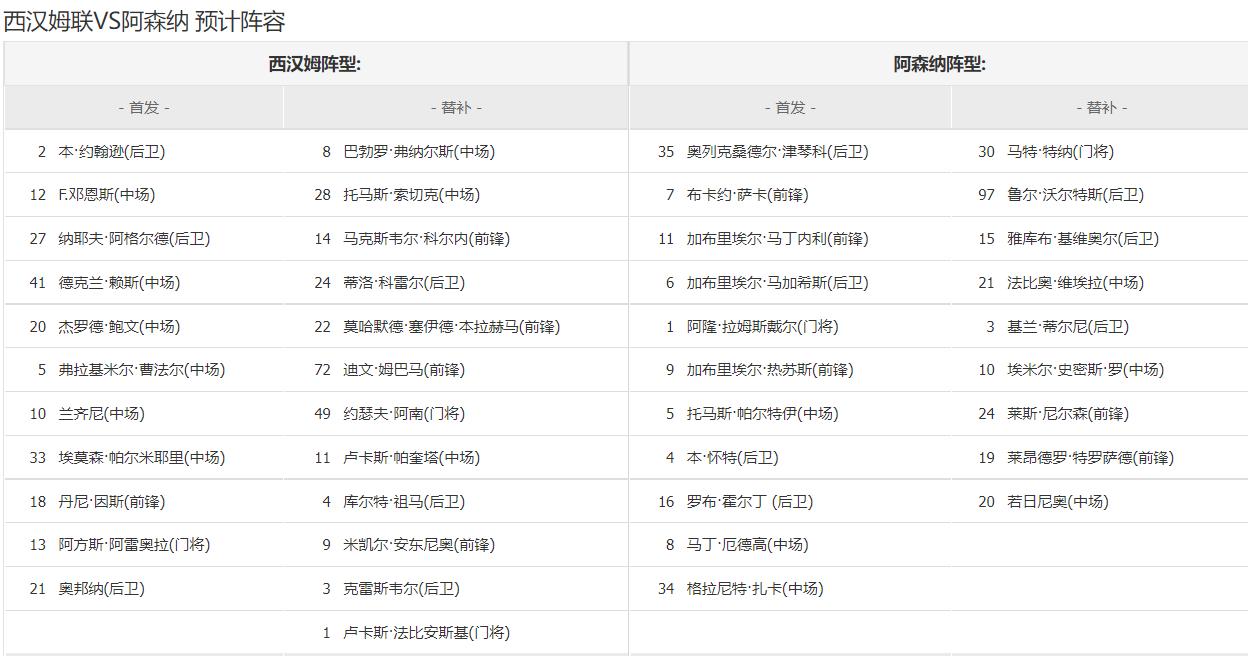 西汉姆联VS阿森纳 预计阵容

| 西汉姆阵型: | | 阿森纳阵型: | |
|---|---|---|---|
| - 首发 - | - 替补 - | - 首发 - | - 替补 - |
| 2 本·约翰逊(后卫) | 8 巴勃罗·弗纳尔斯(中场) | 35 奥列克桑德尔·津琴科(后卫) | 30 马特·特纳(门将) |
| 12 F.邓恩斯(中场) | 28 托马斯·索切克(中场) | 7 布卡约·萨卡(前锋) | 97 鲁尔·沃尔特斯(后卫) |
| 27 纳耶夫·阿格尔德(后卫) | 14 马克斯韦尔·科尔内(前锋) | 11 加布里埃尔·马丁内利(前锋) | 15 雅库布·基维奥尔(后卫) |
| 41 德克兰·赖斯(中场) | 24 蒂洛·科雷尔(后卫) | 6 加布里埃尔·马加希斯(后卫) | 21 法比奥·维埃拉(中场) |
| 20 杰罗德·鲍文(中场) | 22 莫哈默德·塞伊德·本拉赫马(前锋) | 1 阿隆·拉姆斯戴尔(门将) | 3 基兰·蒂尔尼(后卫) |
| 5 弗拉基米尔·曹法尔(中场) | 72 迪文·姆巴马(前锋) | 9 加布里埃尔·热苏斯(前锋) | 10 埃米尔·史密斯·罗(中场) |
| 10 兰齐尼(中场) | 49 约瑟夫·阿南(门将) | 5 托马斯·帕尔特伊(中场) | 24 莱斯·尼尔森(前锋) |
| 33 埃莫森·帕尔米耶里(中场) | 11 卢卡斯·帕奎塔(中场) | 4 本·怀特(后卫) | 19 莱昂德罗·特罗萨德(前锋) |
| 18 丹尼·因斯(前锋) | 4 库尔特·祖马(后卫) | 16 罗布·霍尔丁 (后卫) | 20 若日尼奥(中场) |
| 13 阿方斯·阿雷奥拉(门将) | 9 米凯尔·安东尼奥(前锋) | 8 马丁·厄德高(中场) | |
| 21 奥邦纳(后卫) | 3 克雷斯韦尔(后卫) | 34 格拉尼特·扎卡(中场) | |
| | 1 卢卡斯·法比安斯基(门将) | | |